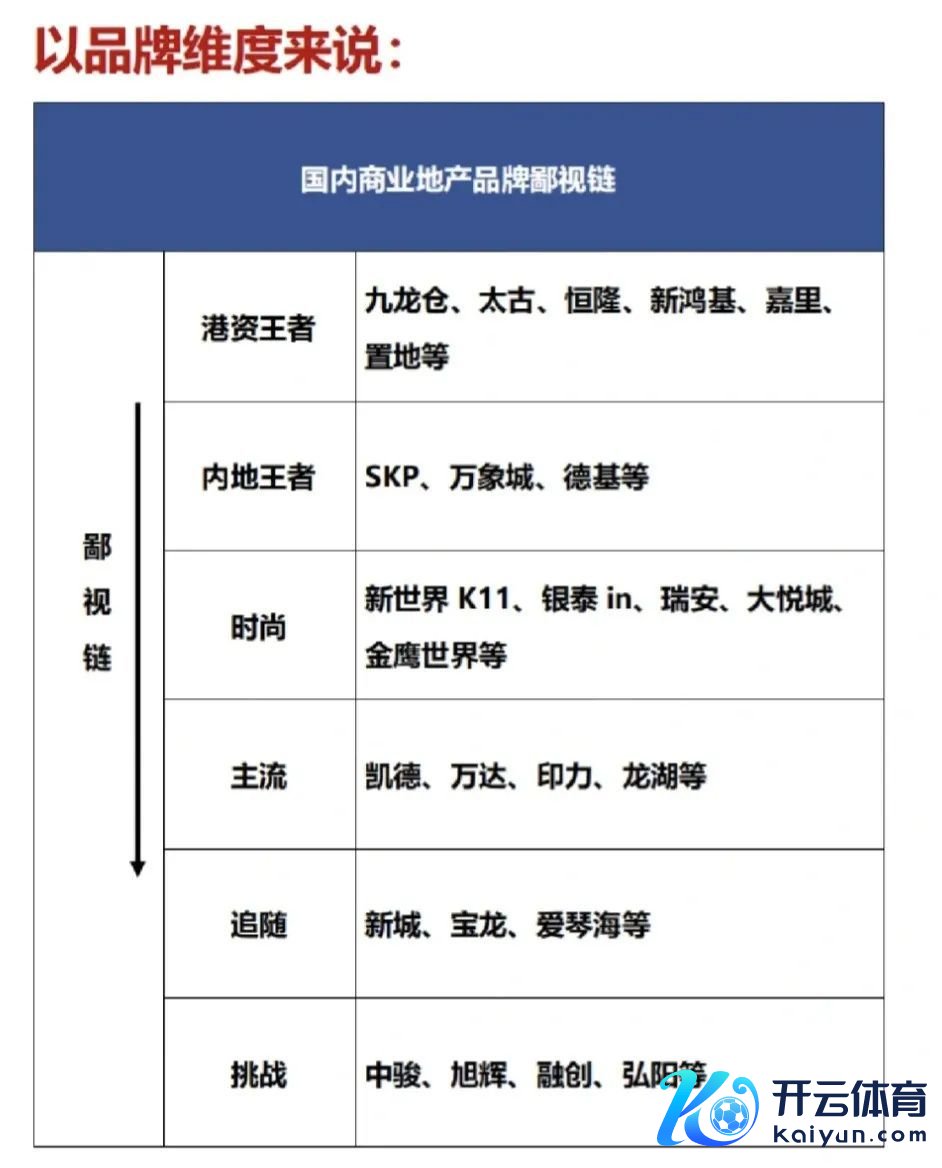 以品牌维度来说：

| 国内商业地产品牌鄙视链 | | |
|---|---|---|
| 鄙视链 | 港资王者 | 九龙仓、太古、恒隆、新鸿基、嘉里、置地等 |
| | 内地王者 | SKP、万象城、德基等 |
| | 时尚 | 新世界 K11、银泰 in、瑞安、大悦城、金鹰世界等 |
| | 主流 | 凯德、万达、印力、龙湖等 |
| | 追随 | 新城、宝龙、爱琴海等 |
| | 挑战 | 中骏、旭辉、融创、弘阳等 |

开云体育
kaiyun.com